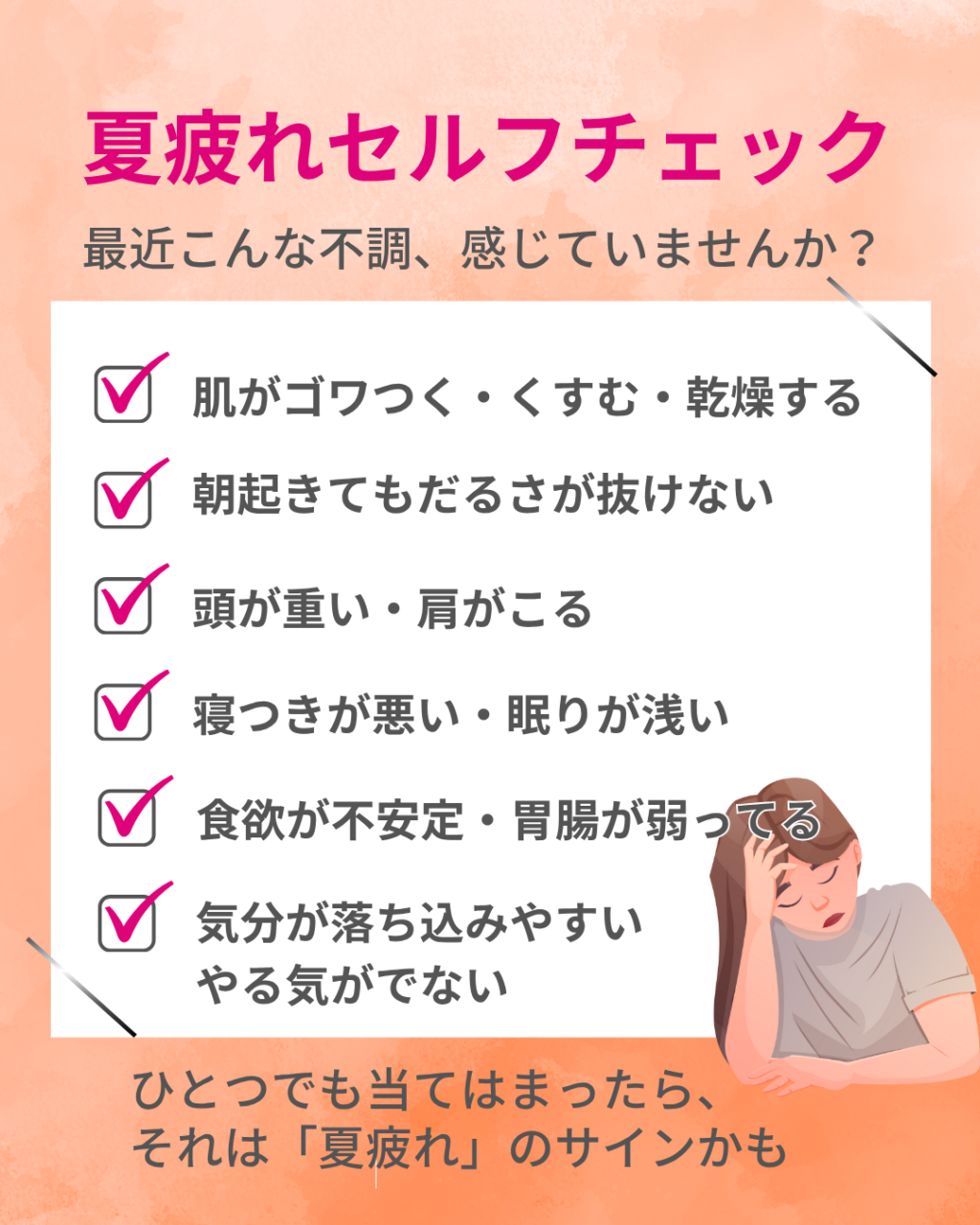 夏疲れセルフチェック

最近こんな不調、感じていませんか？

肌がゴワつく・くすむ・乾燥する

朝起きてもだるさが抜けない

頭が重い・肩がこる

寝つきが悪い・眠りが浅い

食欲が不安定・胃腸が弱ってる

気分が落ち込みやすい
やる気がでない

ひとつでも当てはまったら、
それは「夏疲れ」のサインかも